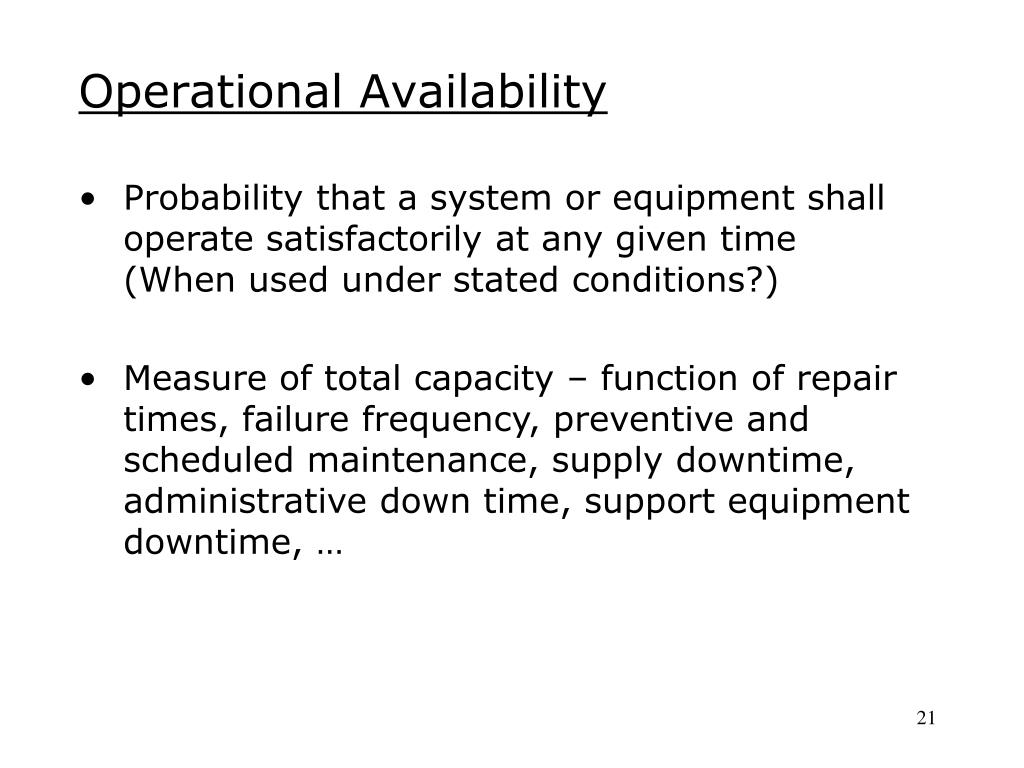 Operational Availability

• Probability that a system or equipment shall operate satisfactorily at any given time (When used under stated conditions?)

• Measure of total capacity – function of repair times, failure frequency, preventive and scheduled maintenance, supply downtime, administrative down time, support equipment downtime, …

21